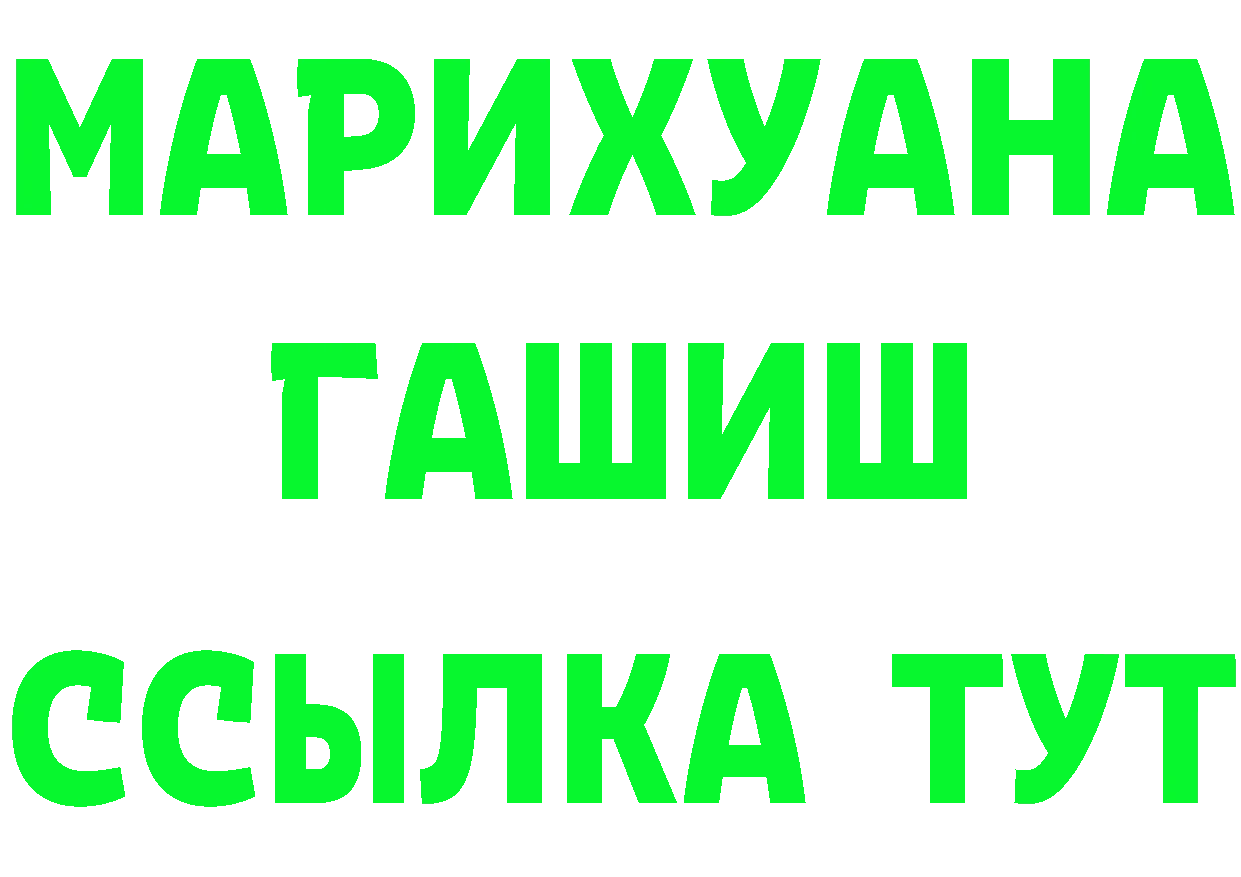 МАРИХУАНА
ГАШИШ
ССЫЛКА ТУТ